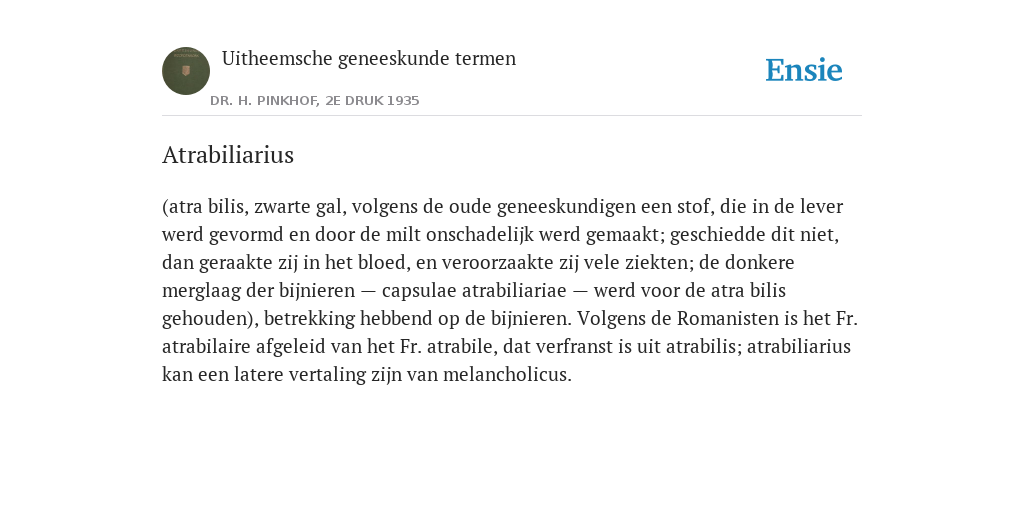 Uitheemsche geneeskunde termen

DR. H. PINKHOF, 2E DRUK 1935

Ensie

Atrabiliarius

(atra bilis, zwarte gal, volgens de oude geneeskundigen een stof, die in de lever werd gevormd en door de milt onschadelijk werd gemaakt; geschiedde dit niet, dan geraakte zij in het bloed, en veroorzaakte zij vele ziekten; de donkere merglaag der bijnieren — capsulae atrabiliariae — werd voor de atra bilis gehouden), betrekking hebbend op de bijnieren. Volgens de Romanisten is het Fr. atrabilaire afgeleid van het Fr. atrabile, dat verfranst is uit atrabilis; atrabiliarius kan een latere vertaling zijn van melancholicus.